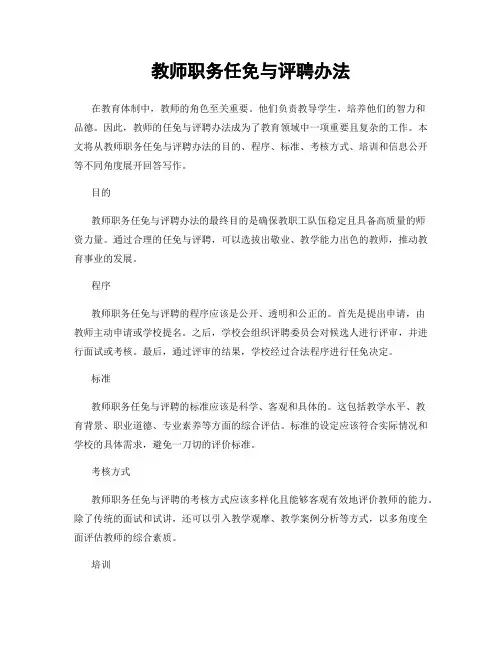 教师职务任免与评聘办法

在教育体制中，教师的角色至关重要。他们负责教导学生，培养他们的智力和品德。因此，教师的任免与评聘办法成为了教育领域中一项重要且复杂的工作。本文将从教师职务任免与评聘办法的目的、程序、标准、考核方式、培训和信息公开等不同角度展开回答写作。

目的

教师职务任免与评聘办法的最终目的是确保教职工队伍稳定且具备高质量的师资力量。通过合理的任免与评聘，可以选拔出敬业、教学能力出色的教师，推动教育事业的发展。

程序

教师职务任免与评聘的程序应该是公开、透明和公正的。首先是提出申请，由教师主动申请或学校提名。之后，学校会组织评聘委员会对候选人进行评审，并进行面试或考核。最后，通过评审的结果，学校经过合法程序进行任免决定。

标准

教师职务任免与评聘的标准应该是科学、客观和具体的。这包括教学水平、教育背景、职业道德、专业素养等方面的综合评估。标准的设定应该符合实际情况和学校的具体需求，避免一刀切的评价标准。

考核方式

教师职务任免与评聘的考核方式应该多样化且能够客观有效地评价教师的能力。除了传统的面试和试讲，还可以引入教学观摩、教学案例分析等方式，以多角度全面评估教师的综合素质。

培训